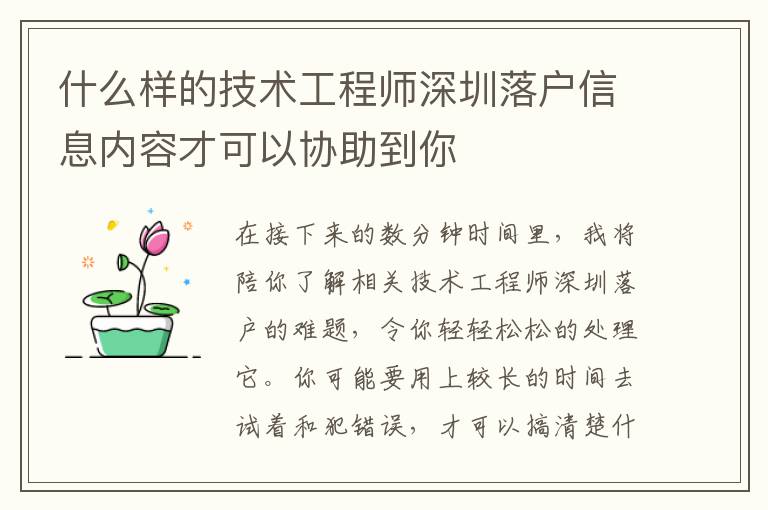 什么样的技术工程师深圳落户信息内容才可以协助到你

在接下来的数分钟时间里，我将陪你了解相关技术工程师深圳落户的难题，令你轻轻松松的处理它。你可能要用上较长的时间去试着和犯错误，才可以搞清楚什